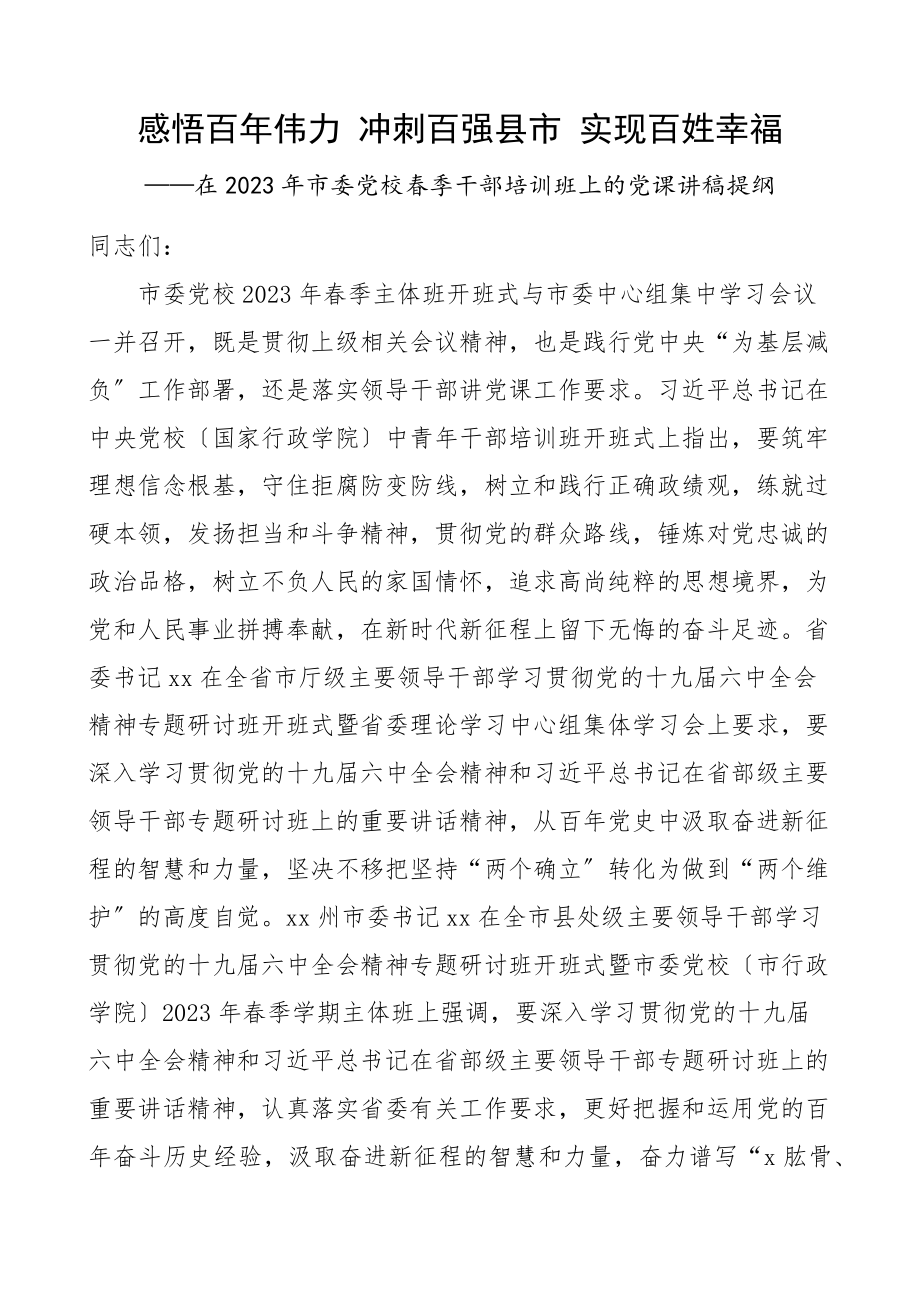 感悟百年伟力 冲刺百强县市 实现百姓幸福

——在2023年市委党校春季干部培训班上的党课讲稿提纲

同志们：

市委党校2023年春季主体班开班式与市委中心组集中学习会议一并召开，既是贯彻上级相关会议精神，也是践行党中央“为基层减负”工作部署，还是落实领导干部讲党课工作要求。习近平总书记在中央党校〔国家行政学院〕中青年干部培训班开班式上指出，要筑牢理想信念根基，守住拒腐防变防线，树立和践行正确政绩观，练就过硬本领，发扬担当和斗争精神，贯彻党的群众路线，锤炼对党忠诚的政治品格，树立不负人民的家国情怀，追求高尚纯粹的思想境界，为党和人民事业拼搏奉献，在新时代新征程上留下无悔的奋斗足迹。省委书记xx在全省市厅级主要领导干部学习贯彻党的十九届六中全会精神专题研讨班开班式暨省委理论学习中心组集体学习会上要求，要深入学习贯彻党的十九届六中全会精神和习近平总书记在省部级主要领导干部专题研讨班上的重要讲话精神，从百年党史中汲取奋进新征程的智慧和力量，坚决不移把坚持“两个确立”转化为做到“两个维护”的高度自觉。xx州市委书记xx在全市县处级主要领导干部学习贯彻党的十九届六中全会精神专题研讨班开班式暨市委党校〔市行政学院〕2023年春季学期主体班上强调，要深入学习贯彻党的十九届六中全会精神和习近平总书记在省部级主要领导干部专题研讨班上的重要讲话精神，认真落实省委有关工作要求，更好把握和运用党的百年奋斗历史经验，汲取奋进新征程的智慧和力量，奋力谱写“x肱骨、